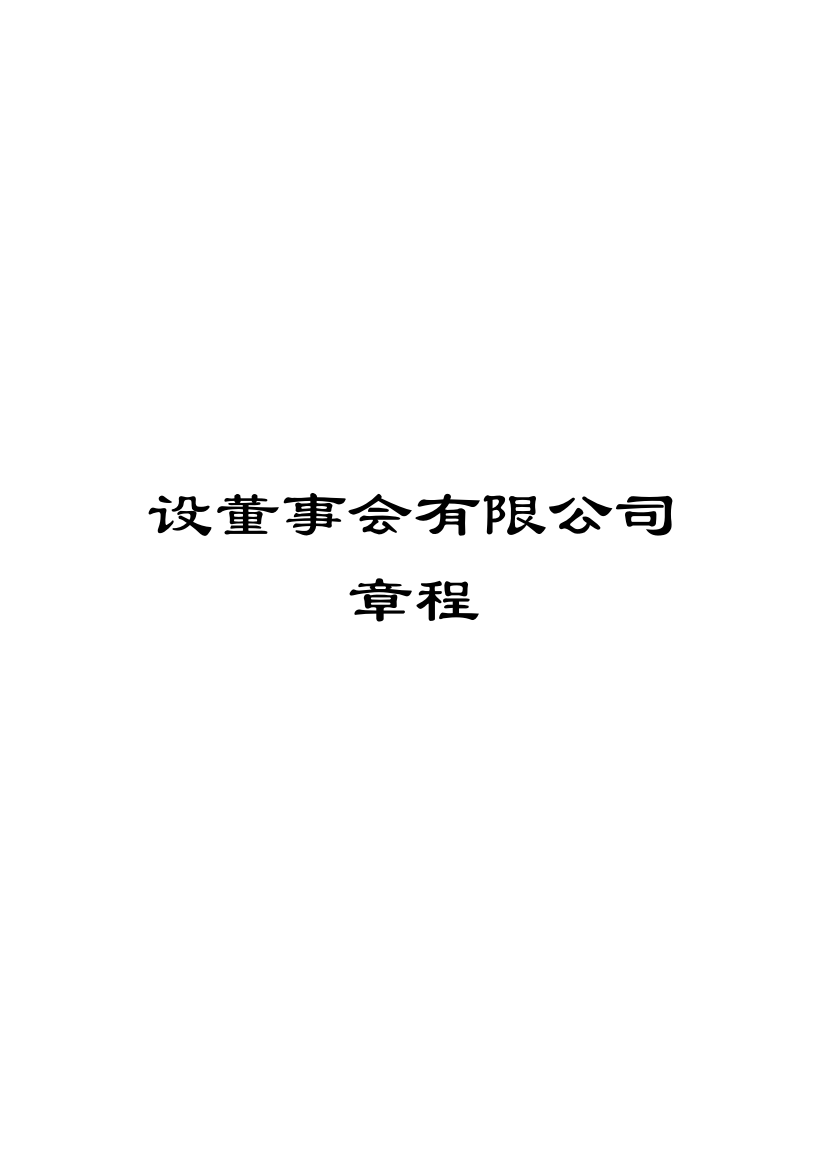 设董事会有限公司

章程